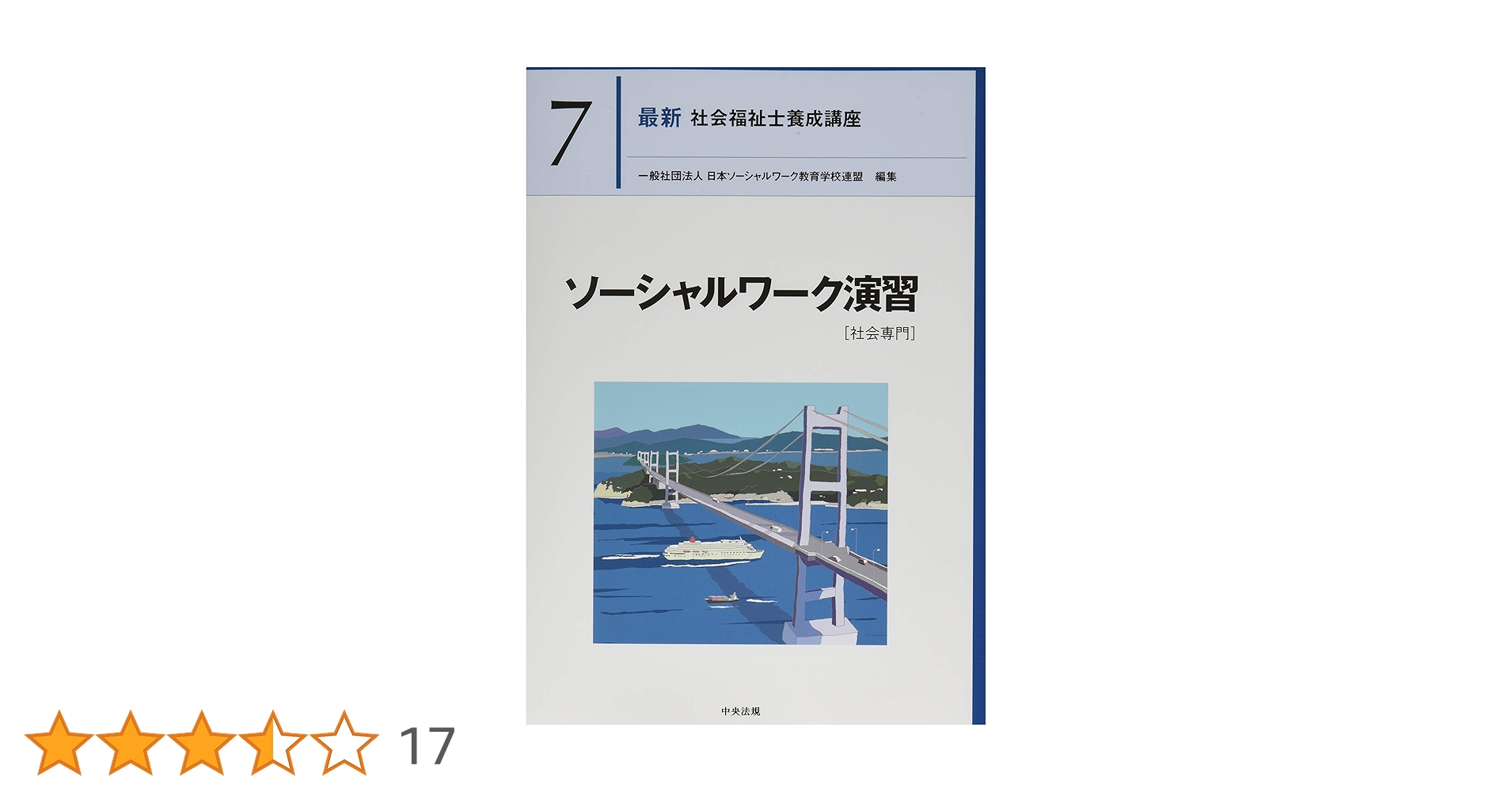 7

最新 社会福祉士養成講座

一般社団法人 日本ソーシャルワーク教育学校連盟 編集

ソーシャルワーク演習

[社会専門]

中央法規

17